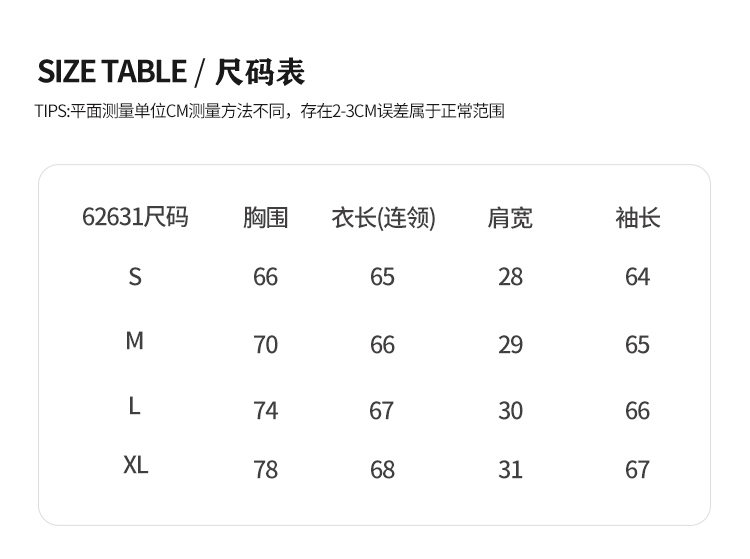 SIZE TABLE / 尺码表

TIPS:平面测量单位CM测量方法不同，存在2-3CM误差属于正常范围

| 62631尺码 | 胸围 | 衣长(连领) | 肩宽 | 袖长 |
|---|---|---|---|---|
| S | 66 | 65 | 28 | 64 |
| M | 70 | 66 | 29 | 65 |
| L | 74 | 67 | 30 | 66 |
| XL | 78 | 68 | 31 | 67 |